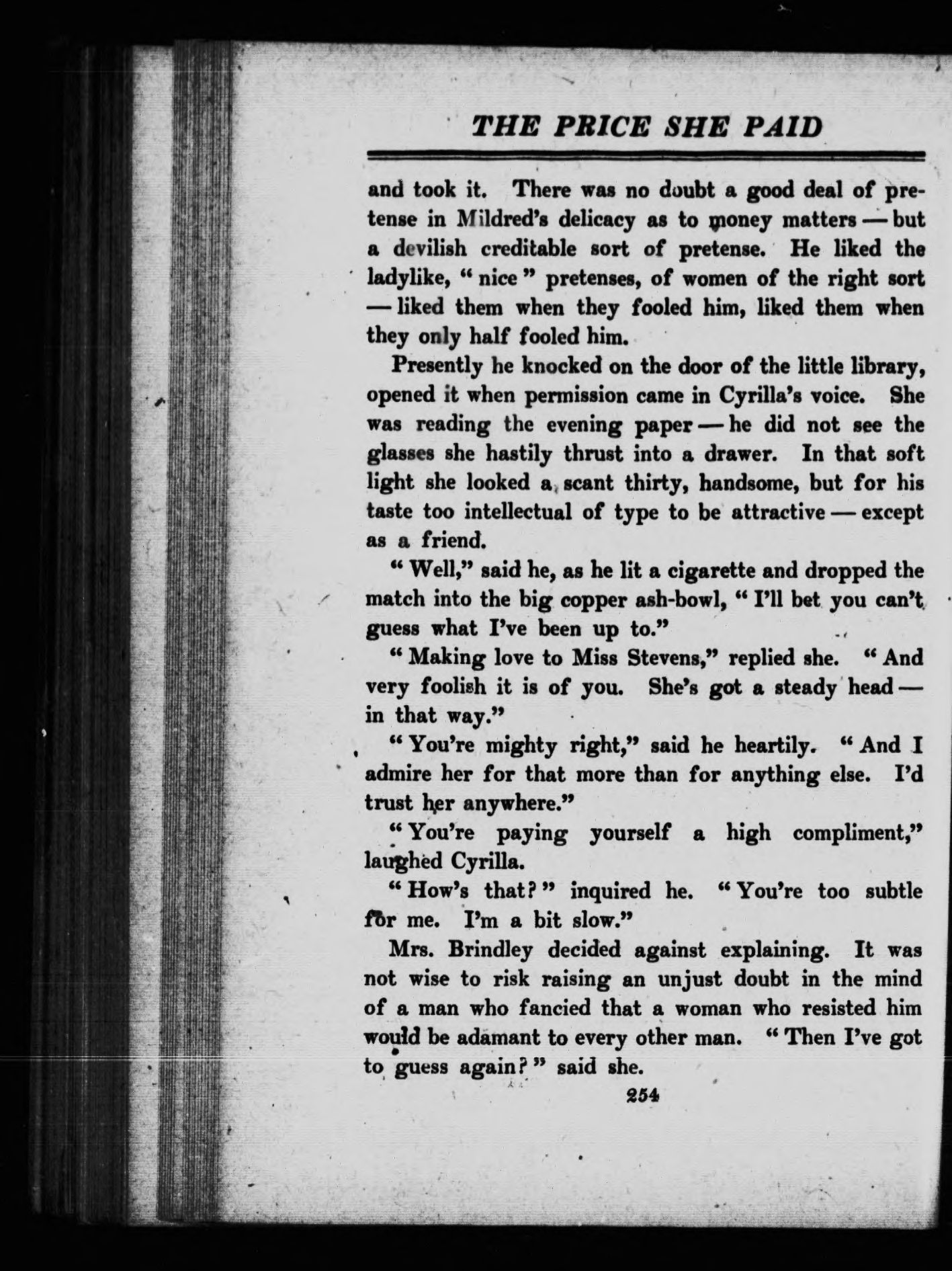 THE PRICE SHE PAID

and took it. There was no doubt a good deal of pretense in Mildred's delicacy as to money matters — but a devilish creditable sort of pretense. He liked the ladylike, " nice " pretenses, of women of the right sort — liked them when they fooled him, liked them when they only half fooled him.

Presently he knocked on the door of the little library, opened it when permission came in Cyrilla's voice. She was reading the evening paper — he did not see the glasses she hastily thrust into a drawer. In that soft light she looked a scant thirty, handsome, but for his taste too intellectual of type to be attractive — except as a friend.

" Well," said he, as he lit a cigarette and dropped the match into the big copper ash-bowl, " I'll bet you can't guess what I've been up to."

" Making love to Miss Stevens," replied she. " And very foolish it is of you. She's got a steady head — in that way."

" You're mighty right," said he heartily. " And I admire her for that more than for anything else. I'd trust her anywhere."

" You're paying yourself a high compliment," laughed Cyrilla.

" How's that? " inquired he. " You're too subtle for me. I'm a bit slow."

Mrs. Brindley decided against explaining. It was not wise to risk raising an unjust doubt in the mind of a man who fancied that a woman who resisted him would be adamant to every other man. " Then I've got to guess again? " said she.

254